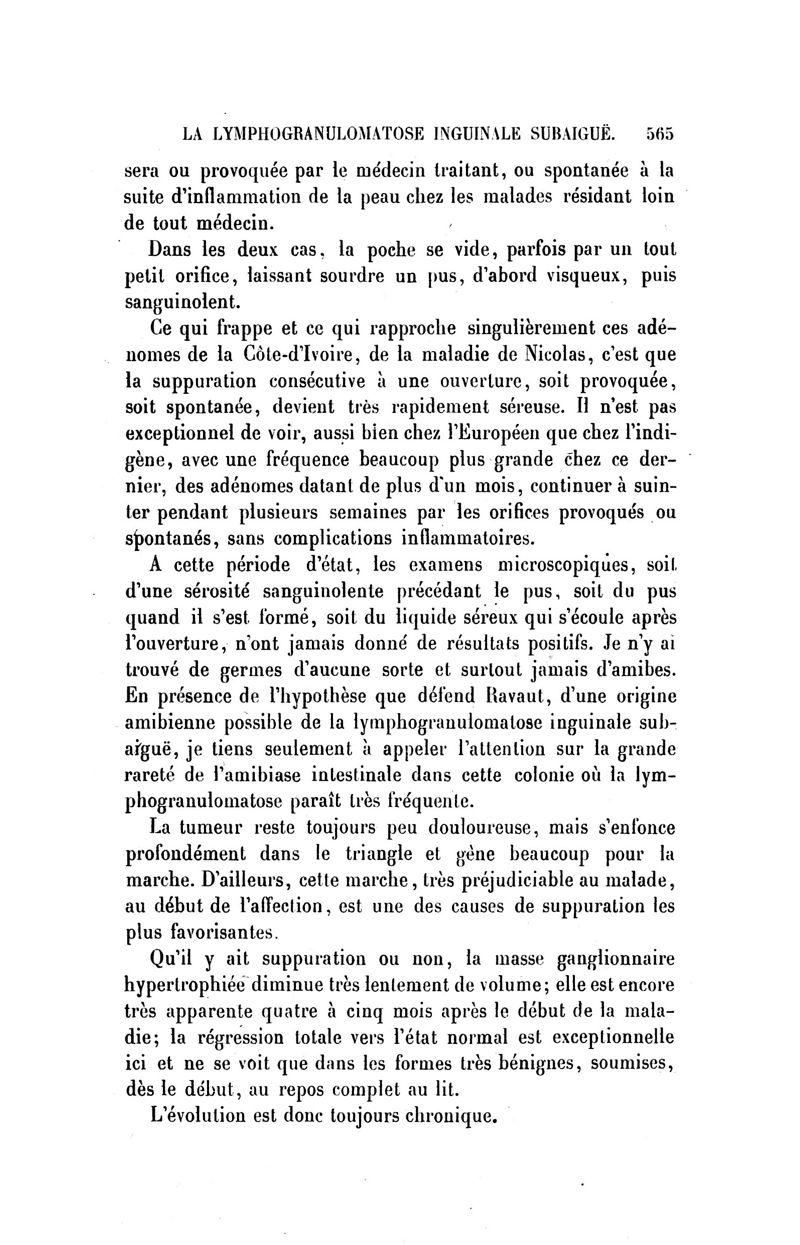 LA LYMPHOGRANULOMATOSE INGUINALE SUBAIGUË. 565

sera ou provoquée par le médecin traitant, ou spontanée à la suite d'inflammation de la peau chez les malades résidant loin de tout médecin.

Dans les deux cas, la poche se vide, parfois par un tout petit orifice, laissant sourdre un pus, d'abord visqueux, puis sanguinolent.

Ce qui frappe et ce qui rapproche singulièrement ces adénomes de la Côte-d'Ivoire, de la maladie de Nicolas, c'est que la suppuration consécutive à une ouverture, soit provoquée, soit spontanée, devient très rapidement séreuse. Il n'est pas exceptionnel de voir, aussi bien chez l'Européen que chez l'indigène, avec une fréquence beaucoup plus grande chez ce dernier, des adénomes datant de plus d'un mois, continuer à suinter pendant plusieurs semaines par les orifices provoqués ou spontanés, sans complications inflammatoires.

A cette période d'état, les examens microscopiques, soit d'une sérosité sanguinolente précédant le pus, soit du pus quand il s'est formé, soit du liquide séreux qui s'écoule après l'ouverture, n'ont jamais donné de résultats positifs. Je n'y ai trouvé de germes d'aucune sorte et surtout jamais d'amibes. En présence de l'hypothèse que défend Ravaut, d'une origine amibienne possible de la lymphogranulomatose inguinale subaiguë, je tiens seulement à appeler l'attention sur la grande rareté de l'amibiase intestinale dans cette colonie où la lymphogranulomatose paraît très fréquente.

La tumeur reste toujours peu douloureuse, mais s'enfonce profondément dans le triangle et gène beaucoup pour la marche. D'ailleurs, cette marche, très préjudiciable au malade, au début de l'affection, est une des causes de suppuration les plus favorisantes.

Qu'il y ait suppuration ou non, la masse ganglionnaire hypertrophiée diminue très lentement de volume; elle est encore très apparente quatre à cinq mois après le début de la maladie; la régression totale vers l'état normal est exceptionnelle ici et ne se voit que dans les formes très bénignes, soumises, dès le début, au repos complet au lit.

L'évolution est donc toujours chronique.